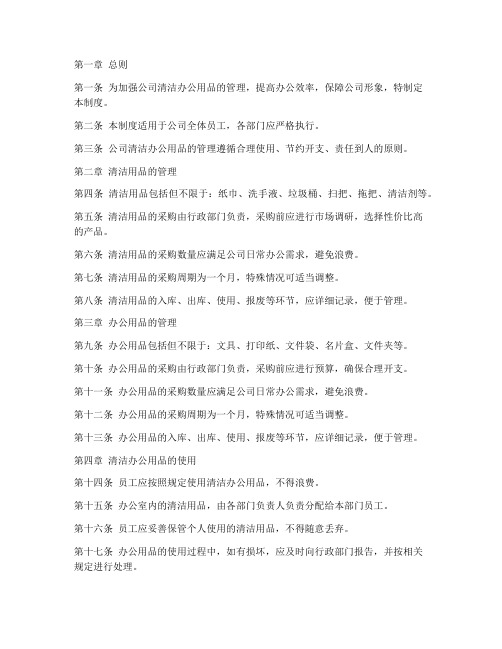 第一章 总则

第一条 为加强公司清洁办公用品的管理，提高办公效率，保障公司形象，特制定本制度。

第二条 本制度适用于公司全体员工，各部门应严格执行。

第三条 公司清洁办公用品的管理遵循合理使用、节约开支、责任到人的原则。

第二章 清洁用品的管理

第四条 清洁用品包括但不限于：纸巾、洗手液、垃圾桶、扫把、拖把、清洁剂等。

第五条 清洁用品的采购由行政部门负责，采购前应进行市场调研，选择性价比高的产品。

第六条 清洁用品的采购数量应满足公司日常办公需求，避免浪费。

第七条 清洁用品的采购周期为一个月，特殊情况可适当调整。

第八条 清洁用品的入库、出库、使用、报废等环节，应详细记录，便于管理。

第三章 办公用品的管理

第九条 办公用品包括但不限于：文具、打印纸、文件袋、名片盒、文件夹等。

第十条 办公用品的采购由行政部门负责，采购前应进行预算，确保合理开支。

第十一条 办公用品的采购数量应满足公司日常办公需求，避免浪费。

第十二条 办公用品的采购周期为一个月，特殊情况可适当调整。

第十三条 办公用品的入库、出库、使用、报废等环节，应详细记录，便于管理。

第四章 清洁办公用品的使用

第十四条 员工应按照规定使用清洁办公用品，不得浪费。

第十五条 办公室内的清洁用品，由各部门负责人负责分配给本部门员工。

第十六条 员工应妥善保管个人使用的清洁用品，不得随意丢弃。

第十七条 办公用品的使用过程中，如有损坏，应及时向行政部门报告，并按相关规定进行处理。